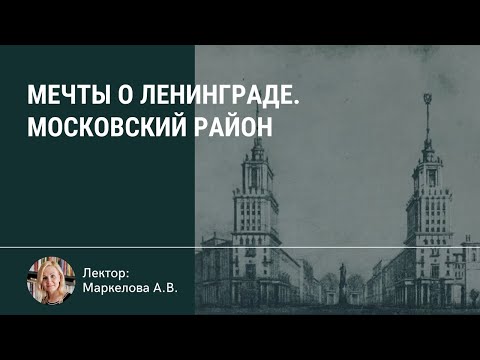 МЕЧТЫ О ЛЕНИНГРАДЕ. МОСКОВСКИЙ РАЙОН

Лектор:
Маркелова А.В.